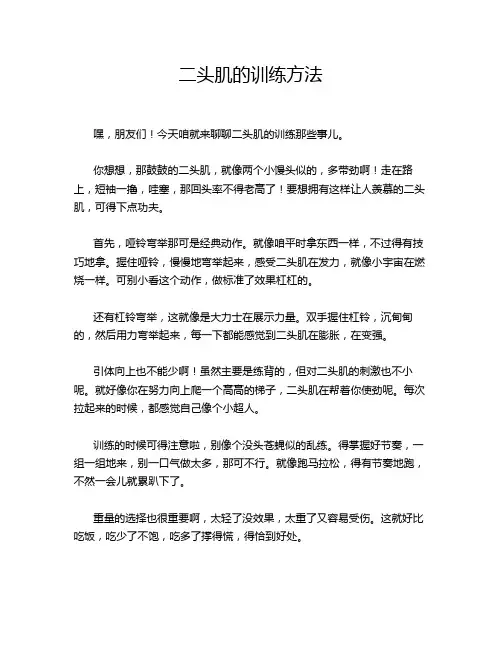 二头肌的训练方法

嘿，朋友们！今天咱就来聊聊二头肌的训练那些事儿。

你想想，那鼓鼓的二头肌，就像两个小馒头似的，多带劲啊！走在路上，短袖一撸，哇塞，那回头率不得老高了！要想拥有这样让人羡慕的二头肌，可得下点功夫。

首先，哑铃弯举那可是经典动作。就像咱平时拿东西一样，不过得有技巧地拿。握住哑铃，慢慢地弯举起来，感受二头肌在发力，就像小宇宙在燃烧一样。可别小看这个动作，做标准了效果杠杠的。

还有杠铃弯举，这就像是大力士在展示力量。双手握住杠铃，沉甸甸的，然后用力弯举起来，每一下都能感觉到二头肌在膨胀，在变强。

引体向上也不能少啊！虽然主要是练背的，但对二头肌的刺激也不小呢。就好像你在努力向上爬一个高高的梯子，二头肌在帮着你使劲呢。每次拉起来的时候，都感觉自己像个小超人。

训练的时候可得注意啦，别像个没头苍蝇似的乱练。得掌握好节奏，一组一组地来，别一口气做太多，那可不行。就像跑马拉松，得有节奏地跑，不然一会儿就累趴下了。

重量的选择也很重要啊，太轻了没效果，太重了又容易受伤。这就好比吃饭，吃少了不饱，吃多了撑得慌，得恰到好处。